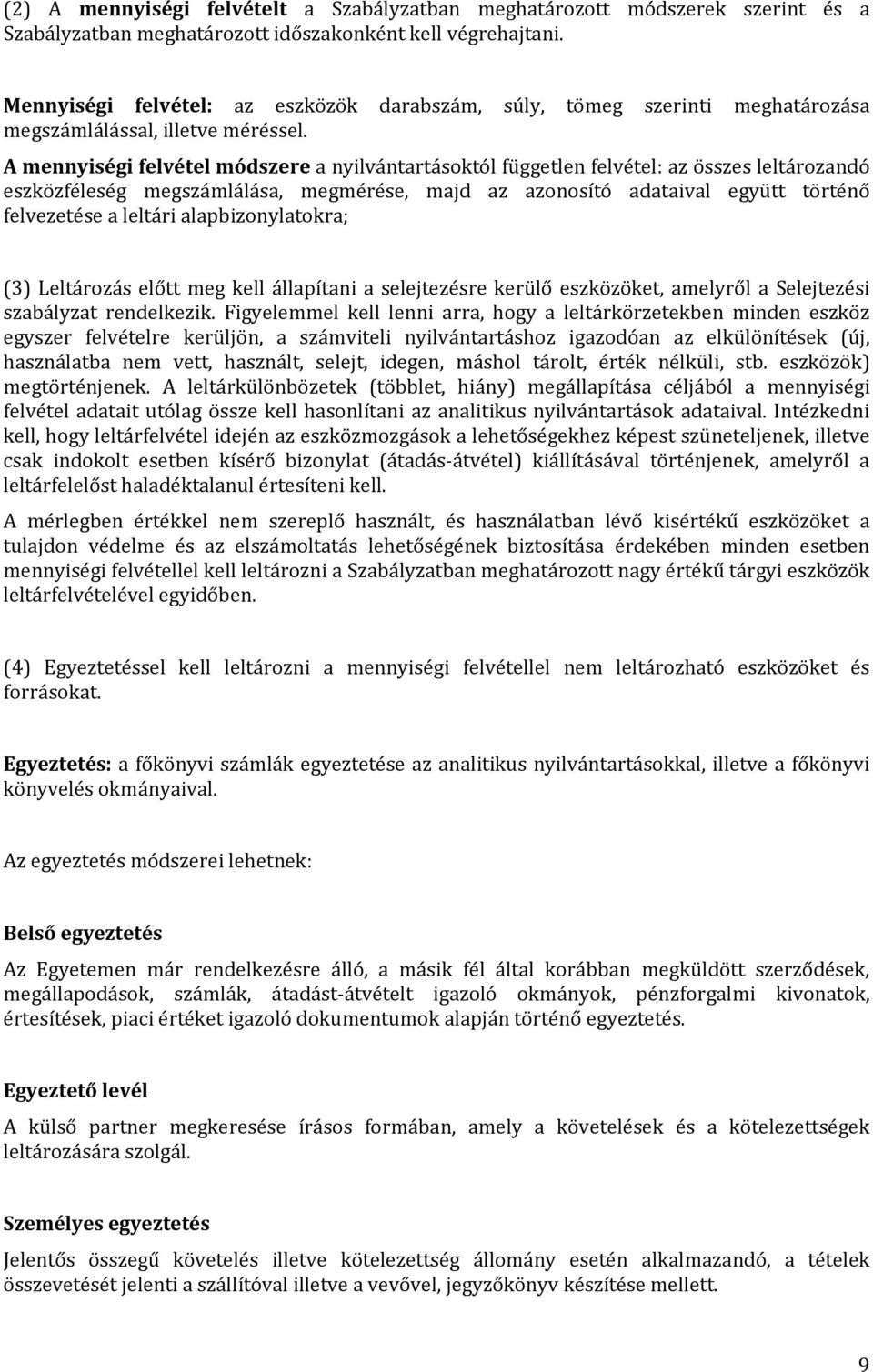 (2) A mennyiségi felvételt a Szabályzatban meghatározott módszerek szerint és a Szabályzatban meghatározott időszakonként kell végrehajtani.

Mennyiségi felvétel: az eszközök darabszám, súly, tömeg szerinti meghatározása megszámlálással, illetve méréssel.

A mennyiségi felvétel módszere a nyilvántartásoktól független felvétel: az összes leltározandó eszközféleség megszámlálása, megmérése, majd az azonosító adataival együtt történő felvezetése a leltári alapbizonylatokra;

(3) Leltározás előtt meg kell állapítani a selejtezésre kerülő eszközöket, amelyről a Selejtezési szabályzat rendelkezik. Figyelemmel kell lenni arra, hogy a leltárkörzetekben minden eszköz egyszer felvételre kerüljön, a számviteli nyilvántartáshoz igazodóan az elkülönítések (új, használatba nem vett, használt, selejt, idegen, máshol tárolt, érték nélküli, stb. eszközök) megtörténjenek. A leltárkülönbözetek (többlet, hiány) megállapítása céljából a mennyiségi felvétel adatait utólag össze kell hasonlítani az analitikus nyilvántartások adataival. Intézkedni kell, hogy leltárfelvétel idején az eszközmozgások a lehetőségekhez képest szüneteljenek, illetve csak indokolt esetben kísérő bizonylat (átadás-átvétel) kiállításával történjenek, amelyről a leltárfelelőst haladéktalanul értesíteni kell.

A mérlegben értékkel nem szereplő használt, és használatban lévő kisértékű eszközöket a tulajdon védelme és az elszámoltatás lehetőségének biztosítása érdekében minden esetben mennyiségi felvétellel kell leltározni a Szabályzatban meghatározott nagy értékű tárgyi eszközök leltárfelvételével egyidőben.

(4) Egyeztetéssel kell leltározni a mennyiségi felvétellel nem leltározható eszközöket és forrásokat.

Egyeztetés: a főkönyvi számlák egyeztetése az analitikus nyilvántartásokkal, illetve a főkönyvi könyvelés okmányaival.

Az egyeztetés módszerei lehetnek:

Belső egyeztetés

Az Egyetemen már rendelkezésre álló, a másik fél által korábban megküldött szerződések, megállapodások, számlák, átadást-átvételt igazoló okmányok, pénzforgalmi kivonatok, értesítések, piaci értéket igazoló dokumentumok alapján történő egyeztetés.

Egyeztető levél

A külső partner megkeresése írásos formában, amely a követelések és a kötelezettségek leltározására szolgál.

Személyes egyeztetés

Jelentős összegű követelés illetve kötelezettség állomány esetén alkalmazandó, a tételek összevetését jelenti a szállítóval illetve a vevővel, jegyzőkönyv készítése mellett.

9